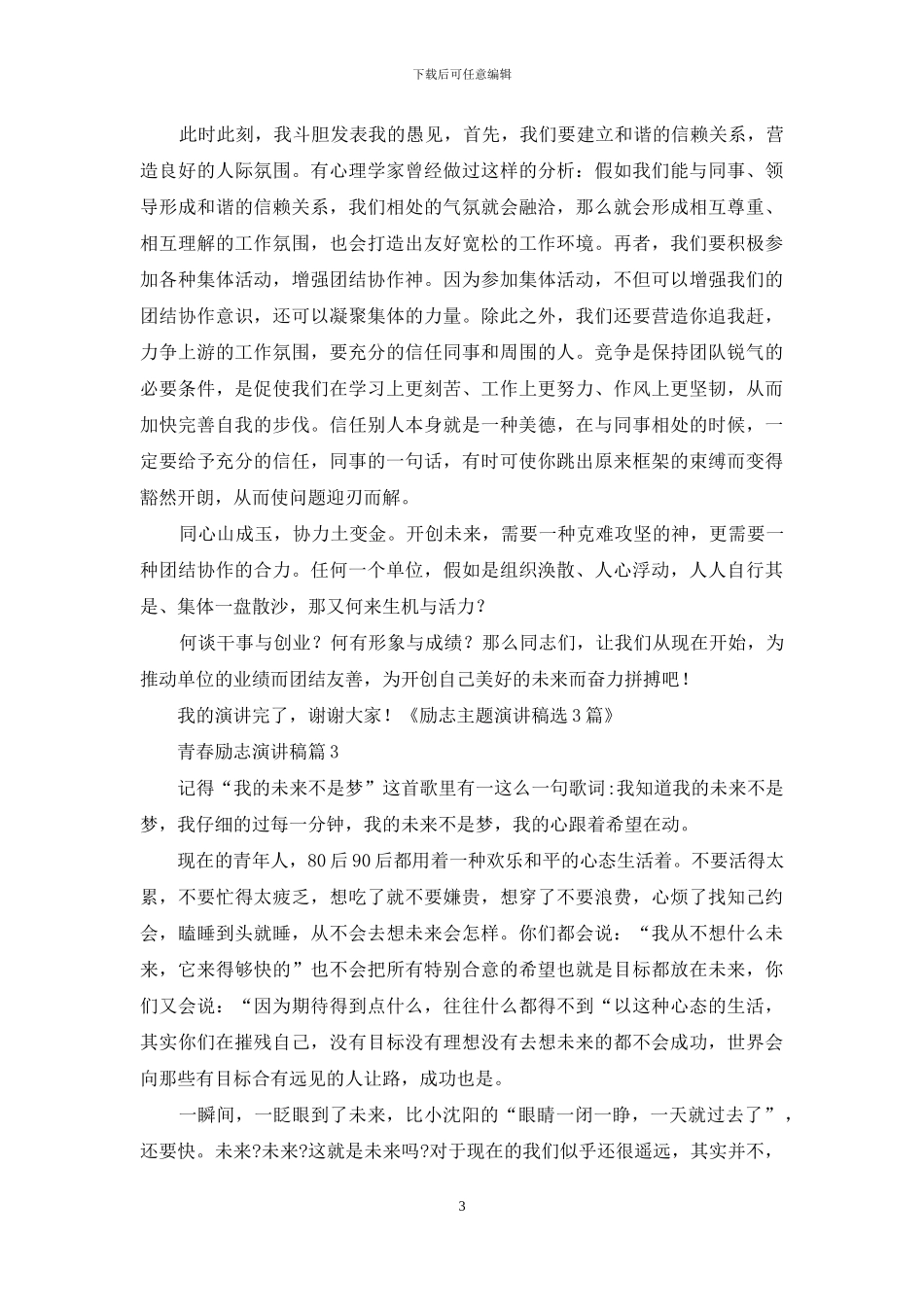 下载后可任意编辑

此时此刻，我斗胆发表我的愚见，首先，我们要建立和谐的信赖关系，营造良好的人际氛围。有心理学家曾经做过这样的分析：假如我们能与同事、领导形成和谐的信赖关系，我们相处的气氛就会融洽，那么就会形成相互尊重、相互理解的工作氛围，也会打造出友好宽松的工作环境。再者，我们要积极参加各种集体活动，增强团结协作神。因为参加集体活动，不但可以增强我们的团结协作意识，还可以凝聚集体的力量。除此之外，我们还要营造你追我赶，力争上游的工作氛围，要充分的信任同事和周围的人。竞争是保持团队锐气的必要条件，是促使我们在学习上更刻苦、工作上更努力、作风上更坚韧，从而加快完善自我的步伐。信任别人本身就是一种美德，在与同事相处的时候，一定要给予充分的信任，同事的一句话，有时可使你跳出原来框架的束缚而变得豁然开朗，从而使问题迎刃而解。

同心山成玉，协力土变金。开创未来，需要一种克难攻坚的神，更需要一种团结协作的合力。任何一个单位，假如是组织涣散、人心浮动，人人自行其是、集体一盘散沙，那又何来生机与活力?

何谈干事与创业？何有形象与成绩？那么同志们，让我们从现在开始，为推动单位的业绩而团结友善，为开创自己美好的未来而奋力拼搏吧！

我的演讲完了，谢谢大家！《励志主题演讲稿选3篇》

青春励志演讲稿篇3

记得“我的未来不是梦”这首歌里有一这么一句歌词:我知道我的未来不是梦，我仔细的过每一分钟，我的未来不是梦，我的心跟着希望在动。

现在的青年人，80后90后都用着一种欢乐和平的心态生活着。不要活得太累，不要忙得太疲乏，想吃了就不要嫌贵，想穿了不要浪费，心烦了找知己约会，瞌睡到头就睡，从不会去想未来会怎样。你们都会说：“我从不想什么未来，它来得够快的”也不会把所有特别合意的希望也就是目标都放在未来，你们又会说：“因为期待得到点什么，往往什么都得不到“以这种心态的生活，其实你们在摧残自己，没有目标没有理想没有去想未来的都不会成功，世界会向那些有目标合有远见的人让路，成功也是。

一瞬间，一眨眼到了未来，比小沈阳的“眼睛一闭一睁，一天就过去了”，还要快。未来?未来?这就是未来吗?对于现在的我们似乎还很遥远，其实并不，

3